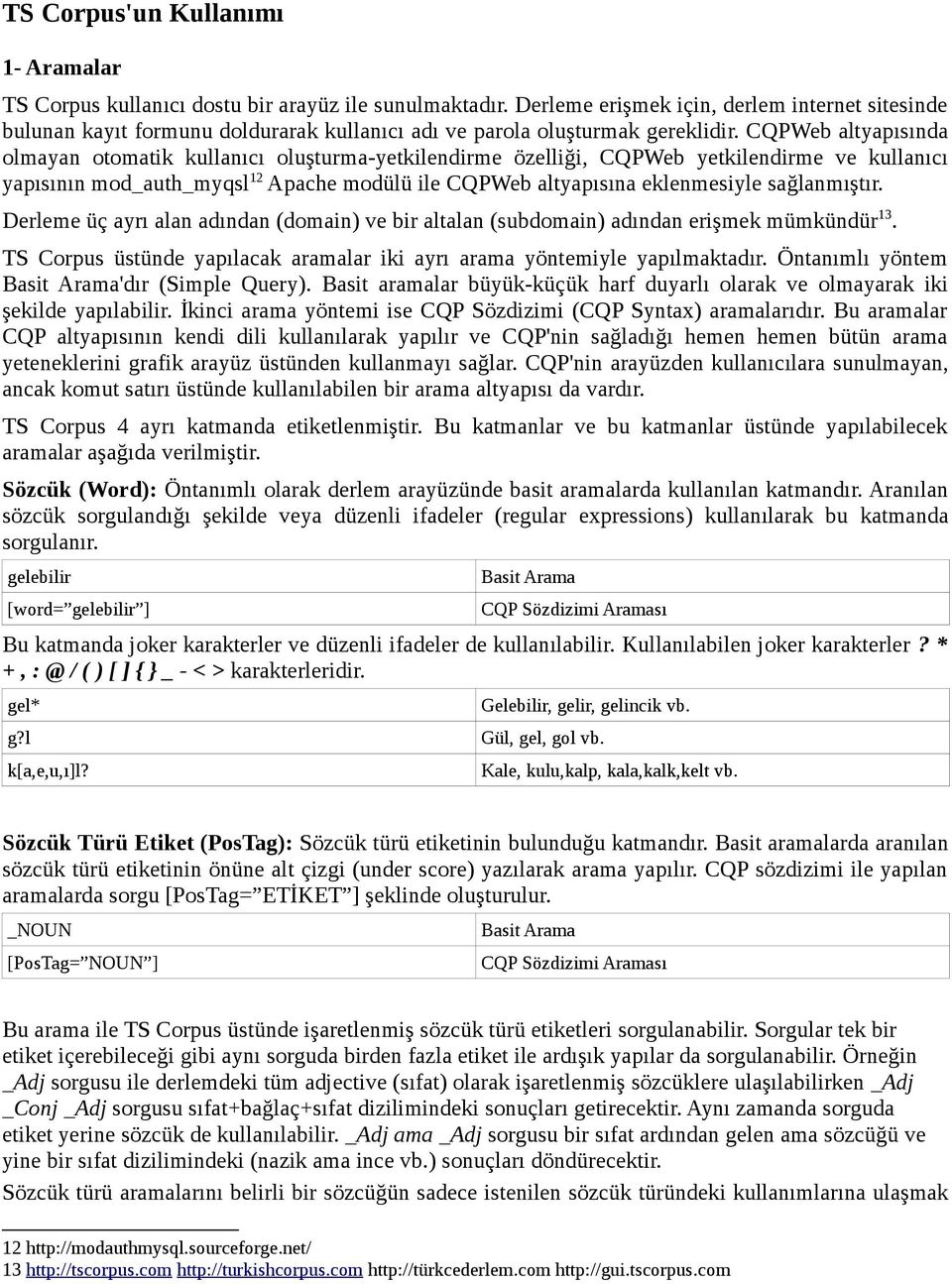 TS Corpus'un Kullanımı

1- Aramalar

TS Corpus kullanıcı dostu bir arayüz ile sunulmaktadır. Derleme erişmek için, derlem internet sitesinde bulunan kayıt formunu doldurarak kullanıcı adı ve parola oluşturmak gereklidir. CQPWeb altyapısında olmayan otomatik kullanıcı oluşturma-yetkilendirme özelliği, CQPWeb yetkilendirme ve kullanıcı yapısının mod_auth_myqsl$^{12}$ Apache modülü ile CQPWeb altyapısına eklenmesiyle sağlanmıştır.

Derleme üç ayrı alan adından (domain) ve bir altalan (subdomain) adından erişmek mümkündür$^{13}$.

TS Corpus üstünde yapılacak aramalar iki ayrı arama yöntemiyle yapılmaktadır. Öntanımlı yöntem Basit Arama'dır (Simple Query). Basit aramalar büyük-küçük harf duyarlı olarak ve olmayarak iki şekilde yapılabilir. İkinci arama yöntemi ise CQP Sözdizimi (CQP Syntax) aramalarıdır. Bu aramalar CQP altyapısının kendi dili kullanılarak yapılır ve CQP'nin sağladığı hemen hemen bütün arama yeteneklerini grafik arayüz üstünden kullanmayı sağlar. CQP'nin arayüzden kullanıcılara sunulmayan, ancak komut satırı üstünde kullanılabilen bir arama altyapısı da vardır.

TS Corpus 4 ayrı katmanda etiketlenmiştir. Bu katmanlar ve bu katmanlar üstünde yapılabilecek aramalar aşağıda verilmiştir.

Sözcük (Word): Öntanımlı olarak derlem arayüzünde basit aramalarda kullanılan katmandır. Aranılan sözcük sorgulandığı şekilde veya düzenli ifadeler (regular expressions) kullanılarak bu katmanda sorgulanır.

| gelebilir | Basit Arama |
|---|---|
| [word=”gelebilir”] | CQP Sözdizimi Araması |

Bu katmanda joker karakterler ve düzenli ifadeler de kullanılabilir. Kullanılabilen joker karakterler ? * + , : @ / ( ) [ ] { } _ - < > karakterleridir.

| gel* | Gelebilir, gelir, gelincik vb. |
|---|---|
| g?l | Gül, gel, gol vb. |
| k[a,e,u,ı]l? | Kale, kulu,kalp, kala,kalk,kelt vb. |

Sözcük Türü Etiket (PosTag): Sözcük türü etiketinin bulunduğu katmandır. Basit aramalarda aranılan sözcük türü etiketinin önüne alt çizgi (under score) yazılarak arama yapılır. CQP sözdizimi ile yapılan aramalarda sorgu [PosTag=”ETİKET”] şeklinde oluşturulur.

| _NOUN | Basit Arama |
|---|---|
| [PosTag=”NOUN”] | CQP Sözdizimi Araması |

Bu arama ile TS Corpus üstünde işaretlenmiş sözcük türü etiketleri sorgulanabilir. Sorgular tek bir etiket içerebileceği gibi aynı sorguda birden fazla etiket ile ardışık yapılar da sorgulanabilir. Örneğin _Adj sorgusu ile derlemdeki tüm adjective (sıfat) olarak işaretlenmiş sözcüklere ulaşılabilirken _Adj _Conj _Adj sorgusu sıfat+bağlaç+sıfat dizilimindeki sonuçları getirecektir. Aynı zamanda sorguda etiket yerine sözcük de kullanılabilir. _Adj ama _Adj sorgusu bir sıfat ardından gelen ama sözcüğü ve yine bir sıfat dizilimindeki (nazik ama ince vb.) sonuçları döndürecektir.

Sözcük türü aramalarını belirli bir sözcüğün sadece istenilen sözcük türündeki kullanımlarına ulaşmak

12 http://modauthmysql.sourceforge.net/
13 http://tscorpus.com http://turkishcorpus.com http://türkcederlem.com http://gui.tscorpus.com